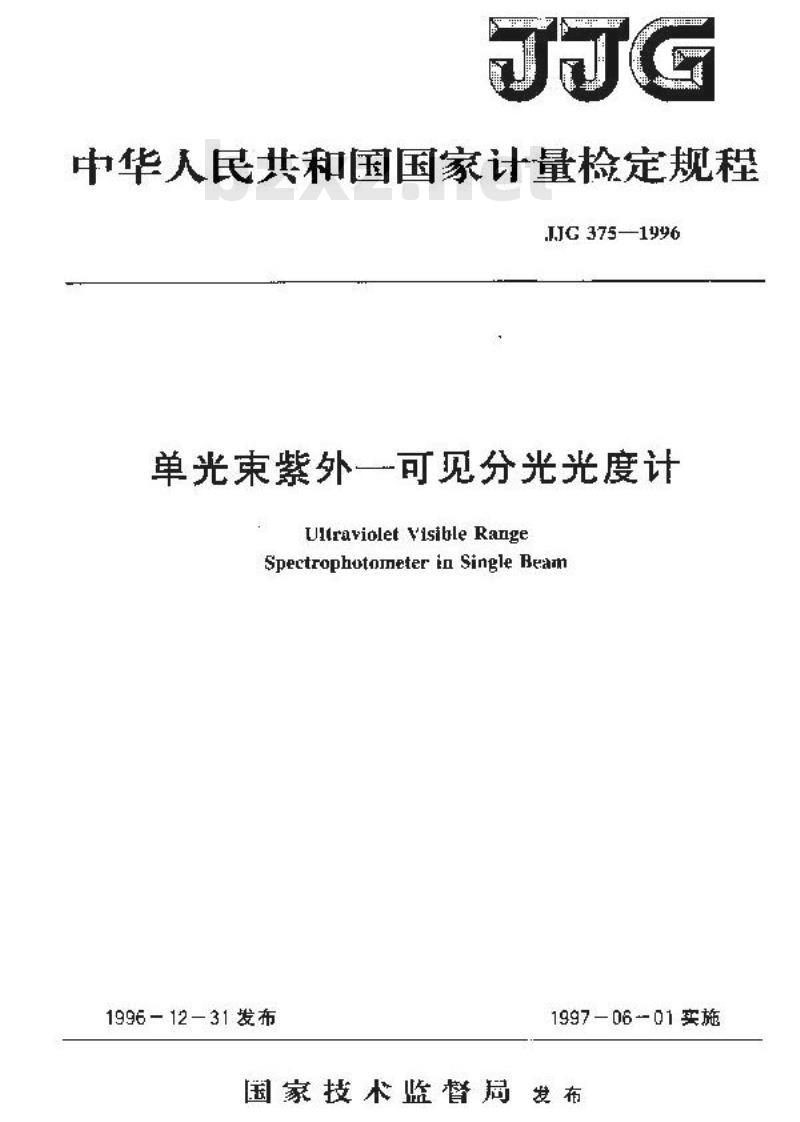 JJG

中华人民共和国国家计量检定规程

bzxz.net

JJG 375—1996

单光束紫外—可见分光光度计

Ultraviolet Visible Range Spectrophotometer in Single Beam

1996－12－31 发布

1997－06－01 实施

国家技术监督局 发布